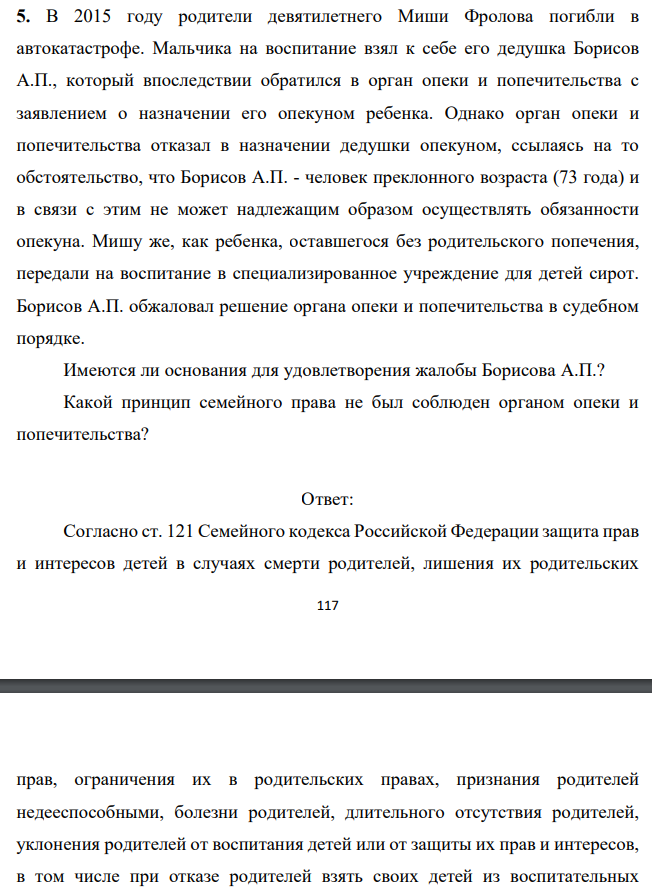 5. В 2015 году родители девятилетнего Миши Фролова погибли в автокатастрофе. Мальчика на воспитание взял к себе его дедушка Борисов А.П., который впоследствии обратился в орган опеки и попечительства с заявлением о назначении его опекуном ребенка. Однако орган опеки и попечительства отказал в назначении дедушки опекуном, ссылаясь на то обстоятельство, что Борисов А.П. - человек преклонного возраста (73 года) и в связи с этим не может надлежащим образом осуществлять обязанности опекуна. Мишу же, как ребенка, оставшегося без родительского попечения, передали на воспитание в специализированное учреждение для детей сирот. Борисов А.П. обжаловал решение органа опеки и попечительства в судебном порядке.

Имеются ли основания для удовлетворения жалобы Борисова А.П.?

Какой принцип семейного права не был соблюден органом опеки и попечительства?

Ответ:

Согласно ст. 121 Семейного кодекса Российской Федерации защита прав и интересов детей в случаях смерти родителей, лишения их родительских

117

прав, ограничения их в родительских правах, признания родителей недееспособными, болезни родителей, длительного отсутствия родителей, уклонения родителей от воспитания детей или от защиты их прав и интересов, в том числе при отказе родителей взять своих детей из воспитательных